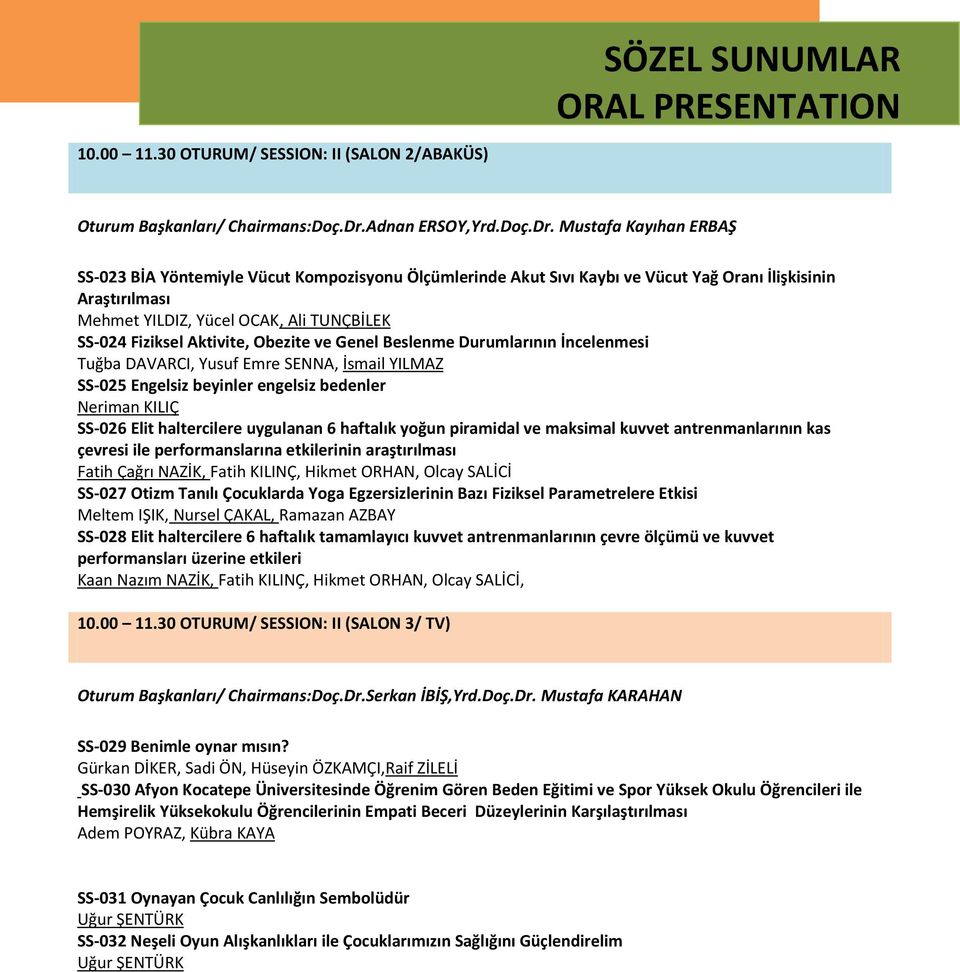 SÖZEL SUNUMLAR
ORAL PRESENTATION

10.00 – 11.30 OTURUM/ SESSION: II (SALON 2/ABAKÜS)

Oturum Başkanları/ Chairmans:Doç.Dr.Adnan ERSOY,Yrd.Doç.Dr. Mustafa Kayıhan ERBAŞ

SS-023 BİA Yöntemiyle Vücut Kompozisyonu Ölçümlerinde Akut Sıvı Kaybı ve Vücut Yağ Oranı İlişkisinin Araştırılması
Mehmet YILDIZ, Yücel OCAK, Ali TUNÇBİLEK
SS-024 Fiziksel Aktivite, Obezite ve Genel Beslenme Durumlarının İncelenmesi
Tuğba DAVARCI, Yusuf Emre SENNA, İsmail YILMAZ
SS-025 Engelsiz beyinler engelsiz bedenler
Neriman KILIÇ
SS-026 Elit haltercilere uygulanan 6 haftalık yoğun piramidal ve maksimal kuvvet antrenmanlarının kas çevresi ile performanslarına etkilerinin araştırılması
Fatih Çağrı NAZİK, Fatih KILINÇ, Hikmet ORHAN, Olcay SALİCİ
SS-027 Otizm Tanılı Çocuklarda Yoga Egzersizlerinin Bazı Fiziksel Parametrelere Etkisi
Meltem IŞIK, Nursel ÇAKAL, Ramazan AZBAY
SS-028 Elit haltercilere 6 haftalık tamamlayıcı kuvvet antrenmanlarının çevre ölçümü ve kuvvet performansları üzerine etkileri
Kaan Nazım NAZİK, Fatih KILINÇ, Hikmet ORHAN, Olcay SALİCİ,

10.00 – 11.30 OTURUM/ SESSION: II (SALON 3/ TV)

Oturum Başkanları/ Chairmans:Doç.Dr.Serkan İBİŞ,Yrd.Doç.Dr. Mustafa KARAHAN

SS-029 Benimle oynar mısın?
Gürkan DİKER, Sadi ÖN, Hüseyin ÖZKAMÇI,Raif ZİLELİ
SS-030 Afyon Kocatepe Üniversitesinde Öğrenim Gören Beden Eğitimi ve Spor Yüksek Okulu Öğrencileri ile Hemşirelik Yüksekokulu Öğrencilerinin Empati Beceri Düzeylerinin Karşılaştırılması
Adem POYRAZ, Kübra KAYA

SS-031 Oynayan Çocuk Canlılığın Sembolüdür
Uğur ŞENTÜRK
SS-032 Neşeli Oyun Alışkanlıkları ile Çocuklarımızın Sağlığını Güçlendirelim
Uğur ŞENTÜRK